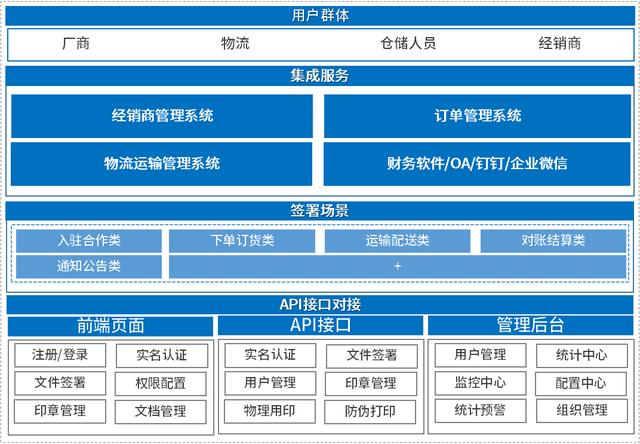 用户群体

厂商 物流 仓储人员 经销商

集成服务

经销商管理系统 订单管理系统

物流运输管理系统 财务软件/OA/钉钉/企业微信

签署场景

入驻合作类 下单订货类 运输配送类 对账结算类

通知公告类 +

API接口对接

前端页面

注册/登录 实名认证

文件签署 权限配置

印章管理 文档管理

API接口

实名认证 文件签署

用户管理 印章管理

物理用印 防伪打印

管理后台

用户管理 统计中心

监控中心 配置中心

统计预警 组织管理